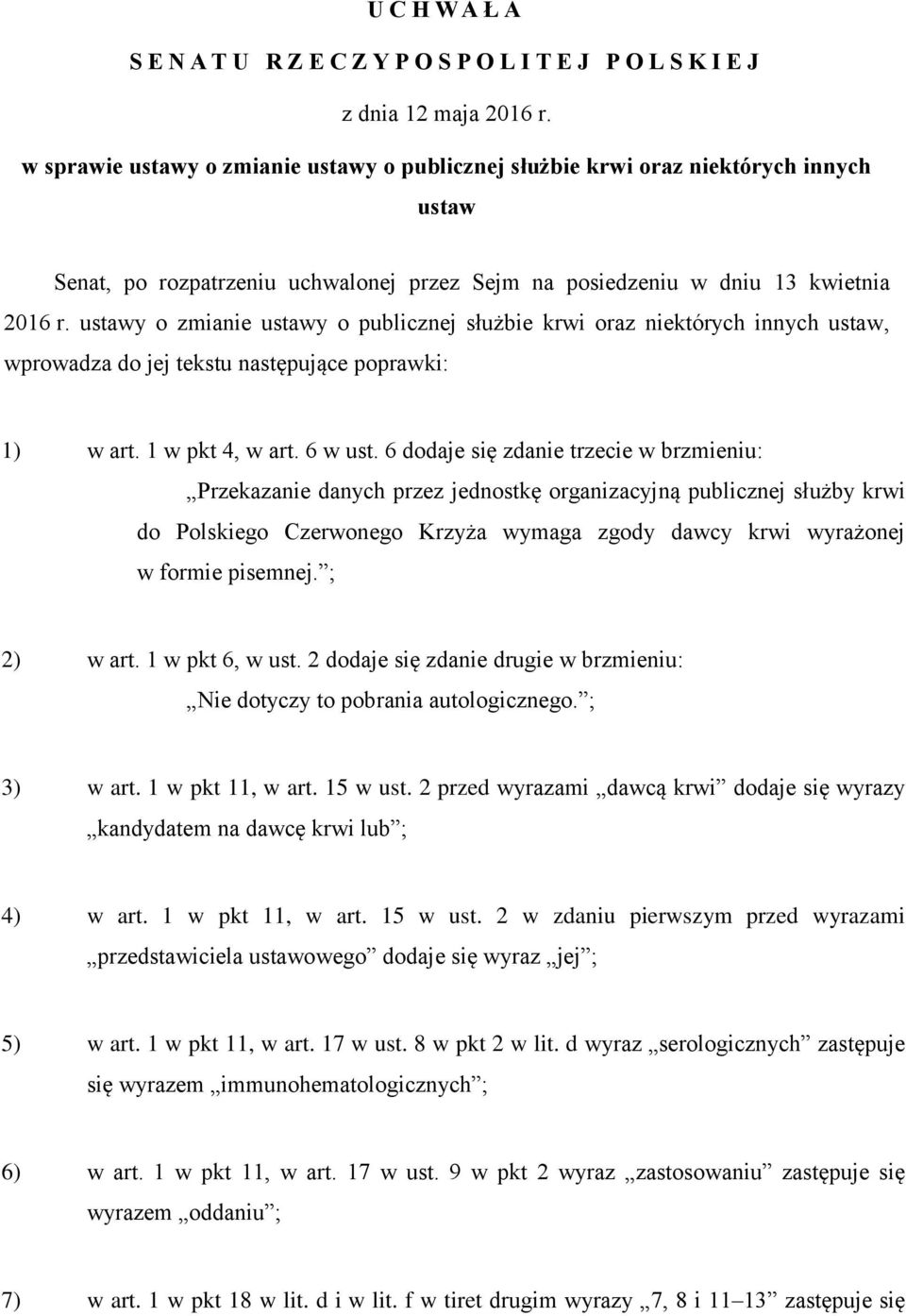 U C H W A Ł A

S E N A T U   R Z E C Z Y P O S P O L I T E J   P O L S K I E J

z dnia 12 maja 2016 r.

w sprawie ustawy o zmianie ustawy o publicznej służbie krwi oraz niektórych innych ustaw

Senat, po rozpatrzeniu uchwalonej przez Sejm na posiedzeniu w dniu 13 kwietnia 2016 r. ustawy o zmianie ustawy o publicznej służbie krwi oraz niektórych innych ustaw, wprowadza do jej tekstu następujące poprawki:

1) w art. 1 w pkt 4, w art. 6 w ust. 6 dodaje się zdanie trzecie w brzmieniu:
„Przekazanie danych przez jednostkę organizacyjną publicznej służby krwi do Polskiego Czerwonego Krzyża wymaga zgody dawcy krwi wyrażonej w formie pisemnej.”;

2) w art. 1 w pkt 6, w ust. 2 dodaje się zdanie drugie w brzmieniu:
„Nie dotyczy to pobrania autologicznego.”;

3) w art. 1 w pkt 11, w art. 15 w ust. 2 przed wyrazami „dawcą krwi” dodaje się wyrazy „kandydatem na dawcę krwi lub”;

4) w art. 1 w pkt 11, w art. 15 w ust. 2 w zdaniu pierwszym przed wyrazami „przedstawiciela ustawowego” dodaje się wyraz „jej”;

5) w art. 1 w pkt 11, w art. 17 w ust. 8 w pkt 2 w lit. d wyraz „serologicznych” zastępuje się wyrazem „immunohematologicznych”;

6) w art. 1 w pkt 11, w art. 17 w ust. 9 w pkt 2 wyraz „zastosowaniu” zastępuje się wyrazem „oddaniu”;

7) w art. 1 w pkt 18 w lit. d i w lit. f w tiret drugim wyrazy „7, 8 i 11–13” zastępuje się